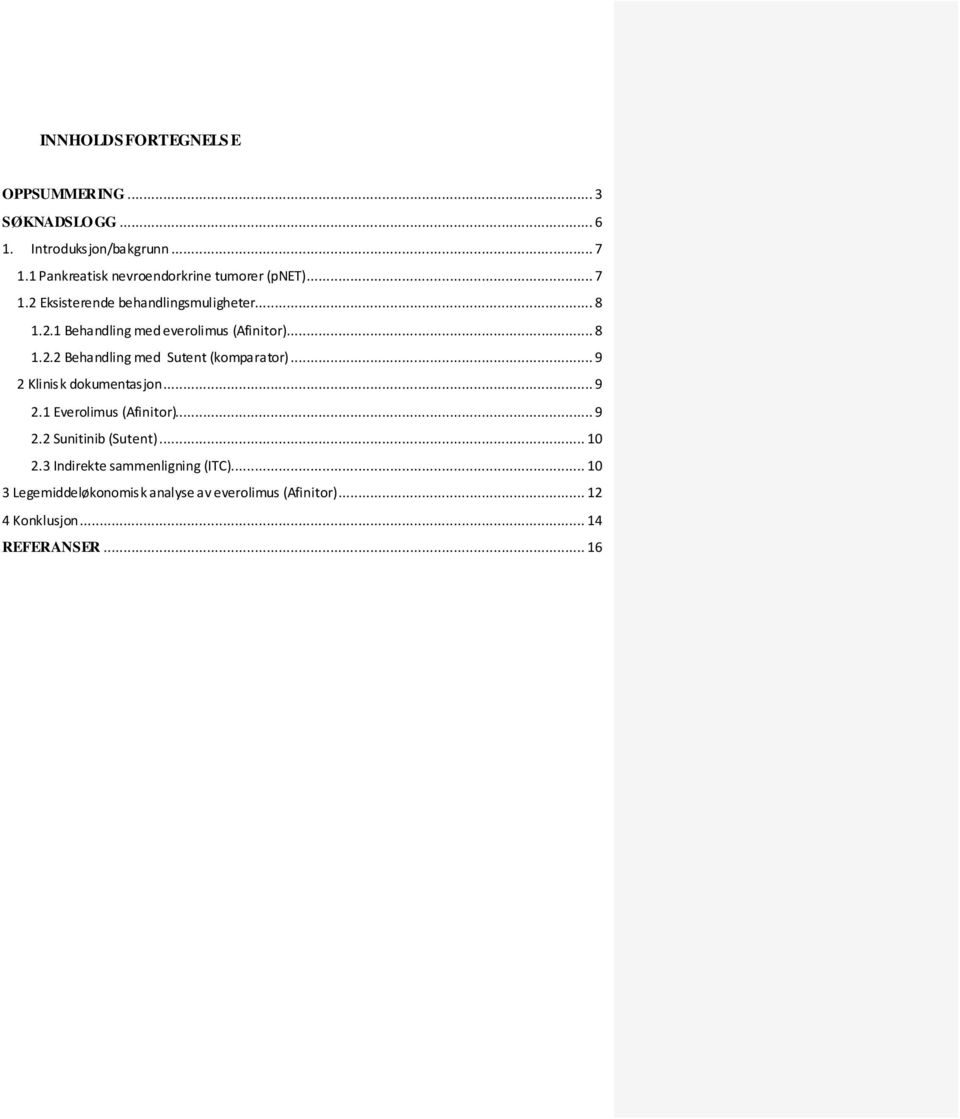 INNHOLDSFORTEGNELSE

OPPSUMMERING ... 3
SØKNADSLOGG ... 6
1. Introduksjon/bakgrunn ... 7
1.1 Pankreatisk nevroendorkrine tumorer (pNET) ... 7
1.2 Eksisterende behandlingsmuligheter ... 8
1.2.1 Behandling med everolimus (Afinitor) ... 8
1.2.2 Behandling med Sutent (komparator) ... 9
2 Klinisk dokumentasjon ... 9
2.1 Everolimus (Afinitor) ... 9
2.2 Sunitinib (Sutent) ... 10
2.3 Indirekte sammenligning (ITC) ... 10
3 Legemiddeløkonomisk analyse av everolimus (Afinitor) ... 12
4 Konklusjon ... 14
REFERANSER ... 16